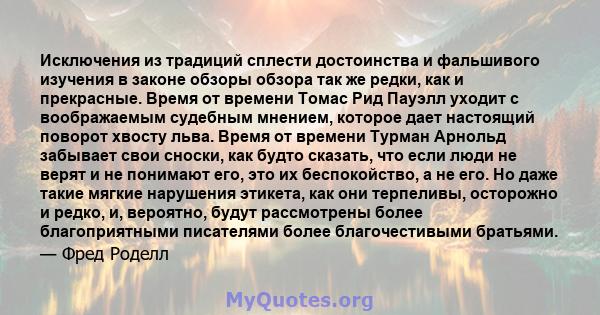 Исключения из традиций сплести достоинства и фальшивого изучения в законе обзоры обзора так же редки, как и прекрасные. Время от времени Томас Рид Пауэлл уходит с воображаемым судебным мнением, которое дает настоящий поворот хвосту льва. Время от времени Турман Арнольд забывает свои сноски, как будто сказать, что если люди не верят и не понимают его, это их беспокойство, а не его. Но даже такие мягкие нарушения этикета, как они терпеливы, осторожно и редко, и, вероятно, будут рассмотрены более благоприятными писателями более благочестивыми братьями.
— Фред Роделл

MyQuotes.org